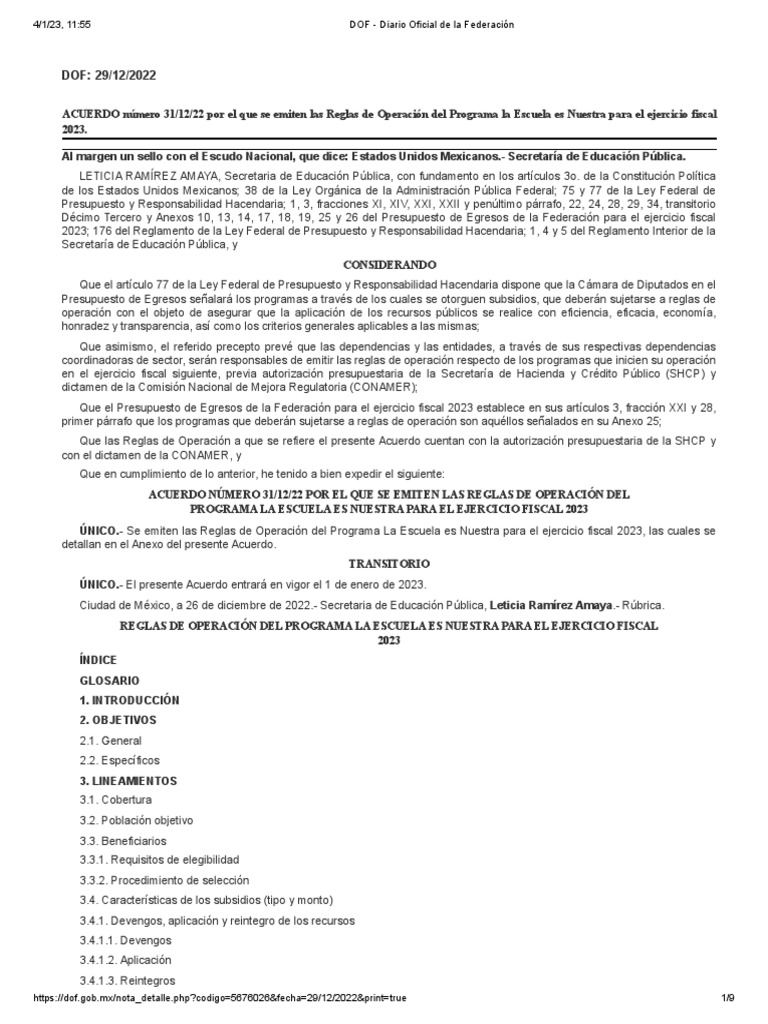 4/1/23, 11:55 DOF - Diario Oficial de la Federación

DOF: 29/12/2022

ACUERDO número 31/12/22 por el que se emiten las Reglas de Operación del Programa la Escuela es Nuestra para el ejercicio fiscal 2023.

Al margen un sello con el Escudo Nacional, que dice: Estados Unidos Mexicanos.- Secretaría de Educación Pública.

LETICIA RAMÍREZ AMAYA, Secretaria de Educación Pública, con fundamento en los artículos 3o. de la Constitución Política de los Estados Unidos Mexicanos; 38 de la Ley Orgánica de la Administración Pública Federal; 75 y 77 de la Ley Federal de Presupuesto y Responsabilidad Hacendaria; 1, 3, fracciones XI, XIV, XXI, XXII y penúltimo párrafo, 22, 24, 28, 29, 34, transitorio Décimo Tercero y Anexos 10, 13, 14, 17, 18, 19, 25 y 26 del Presupuesto de Egresos de la Federación para el ejercicio fiscal 2023; 176 del Reglamento de la Ley Federal de Presupuesto y Responsabilidad Hacendaria; 1, 4 y 5 del Reglamento Interior de la Secretaría de Educación Pública, y

CONSIDERANDO

Que el artículo 77 de la Ley Federal de Presupuesto y Responsabilidad Hacendaria dispone que la Cámara de Diputados en el Presupuesto de Egresos señalará los programas a través de los cuales se otorguen subsidios, que deberán sujetarse a reglas de operación con el objeto de asegurar que la aplicación de los recursos públicos se realice con eficiencia, eficacia, economía, honradez y transparencia, así como los criterios generales aplicables a las mismas;

Que asimismo, el referido precepto prevé que las dependencias y las entidades, a través de sus respectivas dependencias coordinadoras de sector, serán responsables de emitir las reglas de operación respecto de los programas que inicien su operación en el ejercicio fiscal siguiente, previa autorización presupuestaria de la Secretaría de Hacienda y Crédito Público (SHCP) y dictamen de la Comisión Nacional de Mejora Regulatoria (CONAMER);

Que el Presupuesto de Egresos de la Federación para el ejercicio fiscal 2023 establece en sus artículos 3, fracción XXI y 28, primer párrafo que los programas que deberán sujetarse a reglas de operación son aquéllos señalados en su Anexo 25;

Que las Reglas de Operación a que se refiere el presente Acuerdo cuentan con la autorización presupuestaria de la SHCP y con el dictamen de la CONAMER, y

Que en cumplimiento de lo anterior, he tenido a bien expedir el siguiente:

ACUERDO NÚMERO 31/12/22 POR EL QUE SE EMITEN LAS REGLAS DE OPERACIÓN DEL PROGRAMA LA ESCUELA ES NUESTRA PARA EL EJERCICIO FISCAL 2023

ÚNICO.- Se emiten las Reglas de Operación del Programa La Escuela es Nuestra para el ejercicio fiscal 2023, las cuales se detallan en el Anexo del presente Acuerdo.

TRANSITORIO

ÚNICO.- El presente Acuerdo entrará en vigor el 1 de enero de 2023.

Ciudad de México, a 26 de diciembre de 2022.- Secretaria de Educación Pública, Leticia Ramírez Amaya.- Rúbrica.

REGLAS DE OPERACIÓN DEL PROGRAMA LA ESCUELA ES NUESTRA PARA EL EJERCICIO FISCAL 2023

ÍNDICE

GLOSARIO

1. INTRODUCCIÓN

2. OBJETIVOS

2.1. General

2.2. Específicos

3. LINEAMIENTOS

3.1. Cobertura

3.2. Población objetivo

3.3. Beneficiarios

3.3.1. Requisitos de elegibilidad

3.3.2. Procedimiento de selección

3.4. Características de los subsidios (tipo y monto)

3.4.1. Devengos, aplicación y reintegro de los recursos

3.4.1.1. Devengos

3.4.1.2. Aplicación

3.4.1.3. Reintegros

https://dof.gob.mx/nota_detalle.php?codigo=5676026&fecha=29/12/2022&print=true 1/9